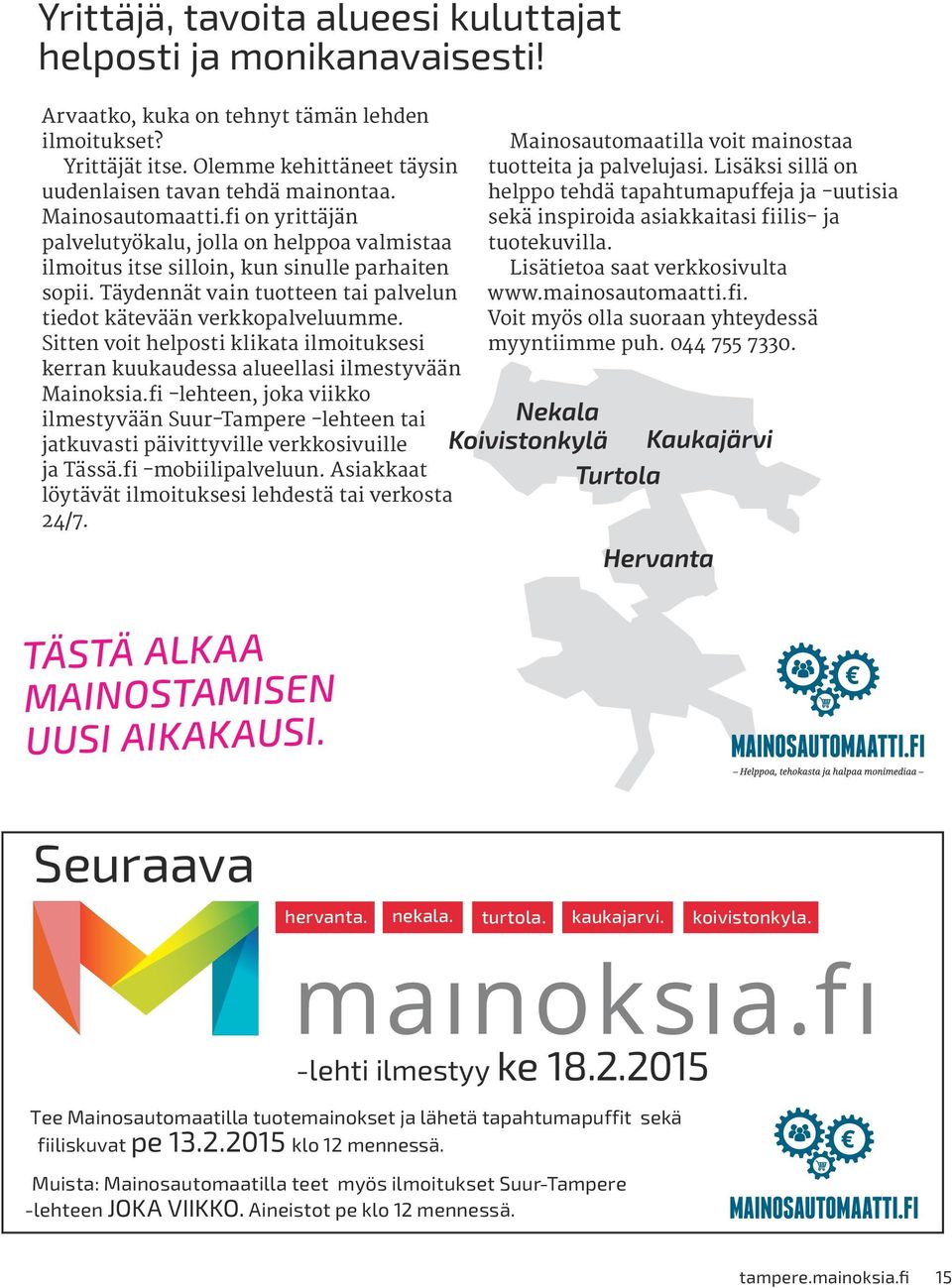 Yrittäjä, tavoita alueesi kuluttajat helposti ja monikanavaisesti!

Arvaatko, kuka on tehnyt tämän lehden ilmoitukset?
Yrittäjät itse. Olemme kehittäneet täysin uudenlaisen tavan tehdä mainontaa. Mainosautomaatti.fi on yrittäjän palvelutyökalu, jolla on helppoa valmistaa ilmoitus itse silloin, kun sinulle parhaiten sopii. Täydennät vain tuotteen tai palvelun tiedot kätevään verkkopalveluumme. Sitten voit helposti klikata ilmoituksesi kerran kuukaudessa alueellasi ilmestyvään Mainoksia.fi -lehteen, joka viikko ilmestyvään Suur-Tampere -lehteen tai jatkuvasti päivittyville verkkosivuille ja Tässä.fi -mobiilipalveluun. Asiakkaat löytävät ilmoituksesi lehdestä tai verkosta 24/7.

Mainosautomaatilla voit mainostaa tuotteita ja palvelujasi. Lisäksi sillä on helppo tehdä tapahtumapuffeja ja -uutisia sekä inspiroida asiakkaitasi fiilis- ja tuotekuvilla.
Lisätietoa saat verkkosivulta www.mainosautomaatti.fi.
Voit myös olla suoraan yhteydessä myyntiimme puh. 044 755 7330.

Nekala
Koivistonkylä
Kaukajärvi
Turtola
Hervanta

TÄSTÄ ALKAA MAINOSTAMISEN UUSI AIKAKAUSI.

MAINOSAUTOMAATTI.FI
– Helppoa, tehokasta ja halpaa monimediaa –

Seuraava

hervanta. nekala. turtola. kaukajarvi. koivistonkyla.

mainoksia.fi

-lehti ilmestyy ke 18.2.2015

Tee Mainosautomaatilla tuotemainokset ja lähetä tapahtumapuffit sekä fiiliskuvat pe 13.2.2015 klo 12 mennessä.

Muista: Mainosautomaatilla teet myös ilmoitukset Suur-Tampere -lehteen JOKA VIIKKO. Aineistot pe klo 12 mennessä.

MAINOSAUTOMAATTI.FI

tampere.mainoksia.fi 15